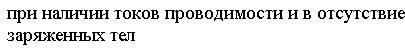 при наличии токов проводимости и в отсутствие заряженных тел